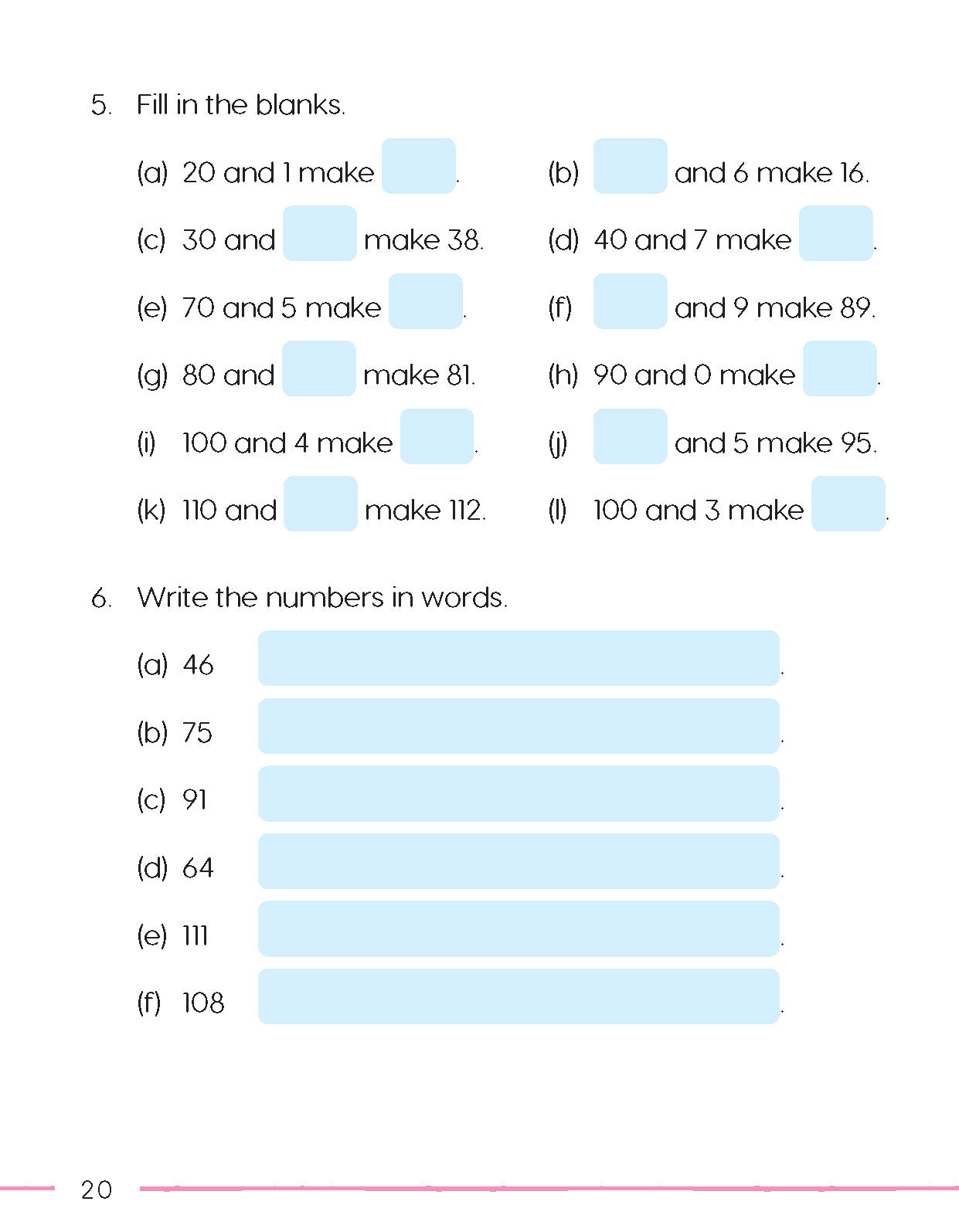 5. Fill in the blanks.

(a) 20 and 1 make .

(b) and 6 make 16.

(c) 30 and make 38.

(d) 40 and 7 make .

(e) 70 and 5 make .

(f) and 9 make 89.

(g) 80 and make 81.

(h) 90 and 0 make .

(i) 100 and 4 make .

(j) and 5 make 95.

(k) 110 and make 112.

(l) 100 and 3 make .

6. Write the numbers in words.

(a) 46 .

(b) 75 .

(c) 91 .

(d) 64 .

(e) 111 .

(f) 108 .

20